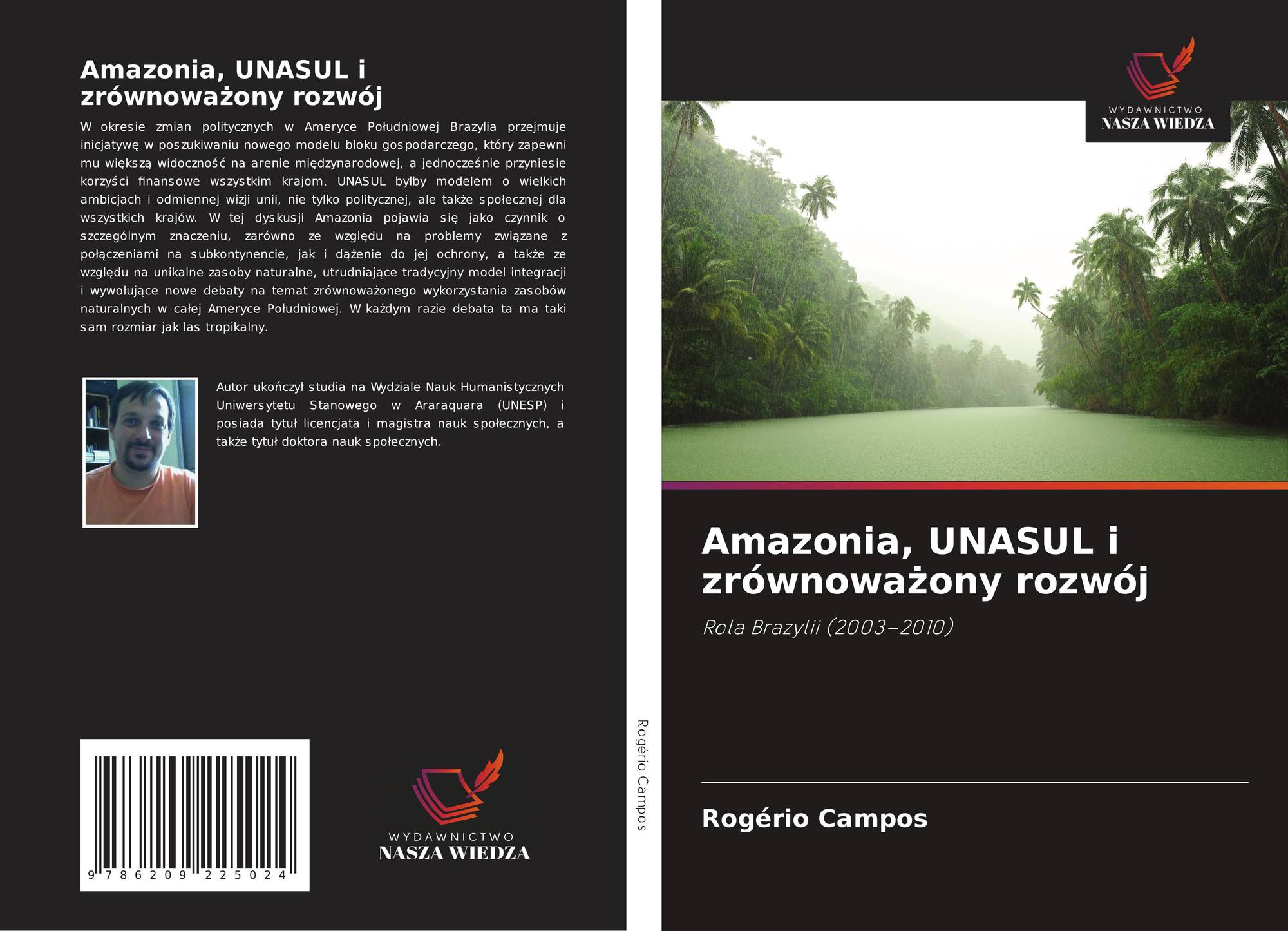 Amazonia, UNASUL i zrównoważony rozwój

W okresie zmian politycznych w Ameryce Południowej Brazylia przejmuje inicjatywę w poszukiwaniu nowego modelu bloku gospodarczego, który zapewni mu większą widoczność na arenie międzynarodowej, a jednocześnie przyniesie korzyści finansowe wszystkim krajom. UNASUL byłby modelem o wielkich ambicjach i odmiennej wizji unii, nie tylko politycznej, ale także społecznej dla wszystkich krajów. W tej dyskusji Amazonia pojawia się jako czynnik o szczególnym znaczeniu, zarówno ze względu na problemy związane z połączeniami na subkontynencie, jak i dążenie do jej ochrony, a także ze względu na unikalne zasoby naturalne, utrudniające tradycyjny model integracji i wywołujące nowe debaty na temat zrównoważonego wykorzystania zasobów naturalnych w całej Ameryce Południowej. W każdym razie debata ta ma taki sam rozmiar jak las tropikalny.

Autor ukończył studia na Wydziale Nauk Humanistycznych Uniwersytetu Stanowego w Araraquara (UNESP) i posiada tytuł licencjata i magistra nauk społecznych, a także tytuł doktora nauk społecznych.

9 786209 225024

WYDAWNICTWO
NASZA WIEDZA

Rogério Campos

WYDAWNICTWO
NASZA WIEDZA

Amazonia, UNASUL i zrównoważony rozwój

Rola Brazylii (2003–2010)

Rogério Campos